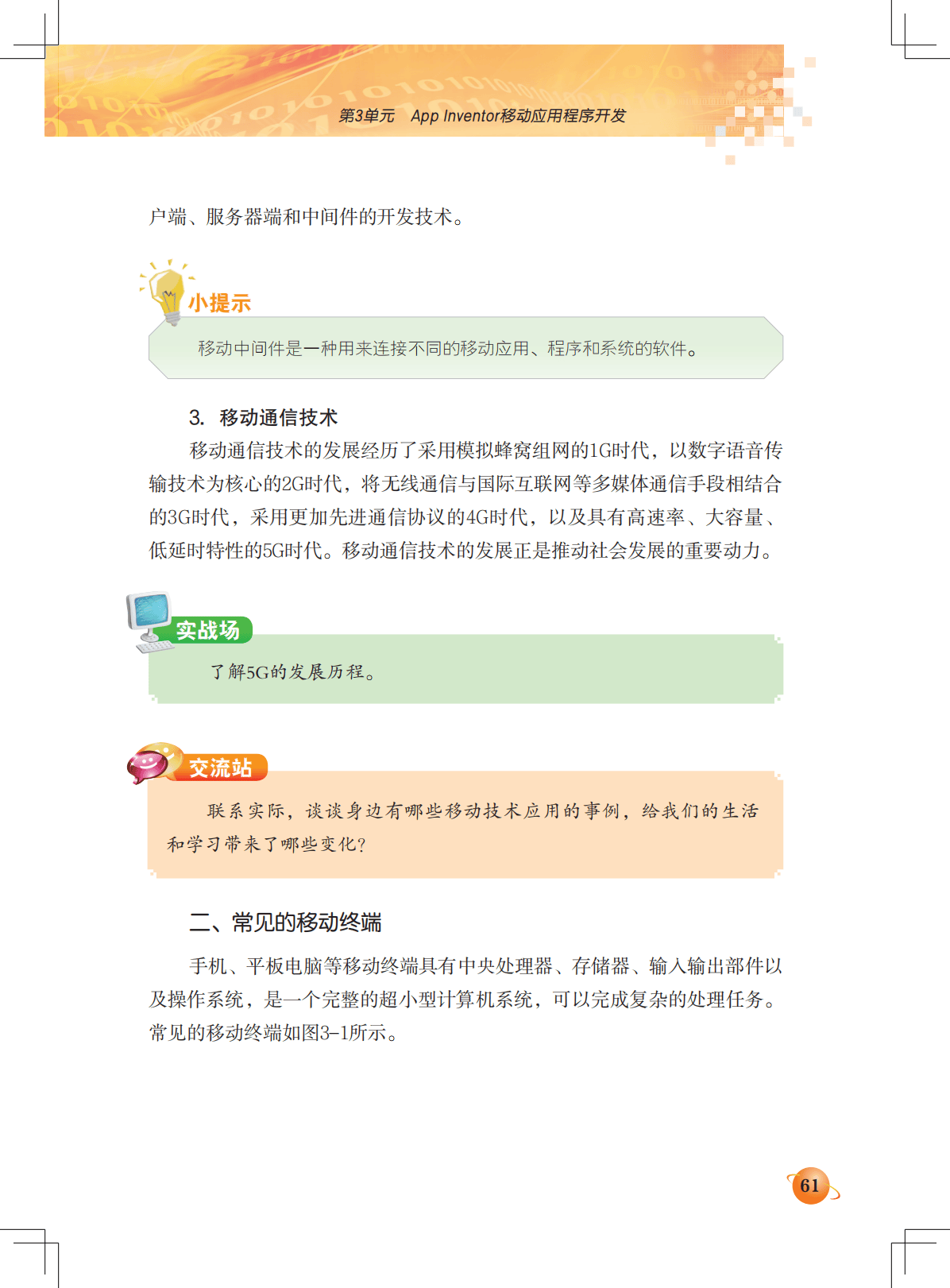 第3单元 App Inventor移动应用程序开发

户端、服务器端和中间件的开发技术。

小提示

移动中间件是一种用来连接不同的移动应用、程序和系统的软件。

3. 移动通信技术

移动通信技术的发展经历了采用模拟蜂窝组网的1G时代，以数字语音传输技术为核心的2G时代，将无线通信与国际互联网等多媒体通信手段相结合的3G时代，采用更加先进通信协议的4G时代，以及具有高速率、大容量、低延时特性的5G时代。移动通信技术的发展正是推动社会发展的重要动力。

实战场

了解5G的发展历程。

交流站

联系实际，谈谈身边有哪些移动技术应用的事例，给我们的生活和学习带来了哪些变化?

二、常见的移动终端

手机、平板电脑等移动终端具有中央处理器、存储器、输入输出部件以及操作系统，是一个完整的超小型计算机系统，可以完成复杂的处理任务。常见的移动终端如图3-1所示。

61